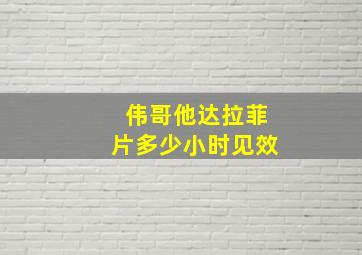 伟哥他达拉菲
片多少小时见效